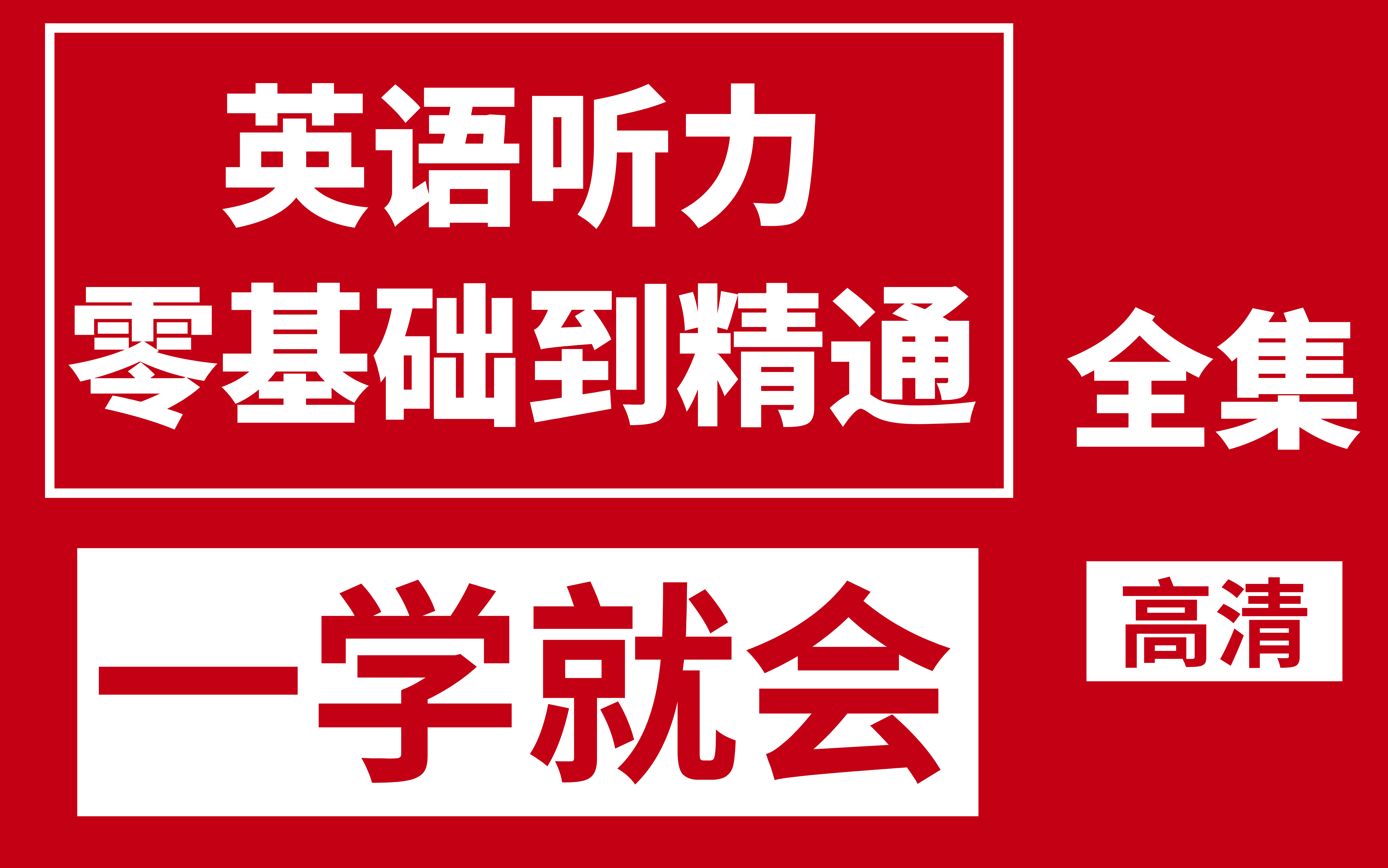 英语听力
零基础到精通

全集

一学就会

高清